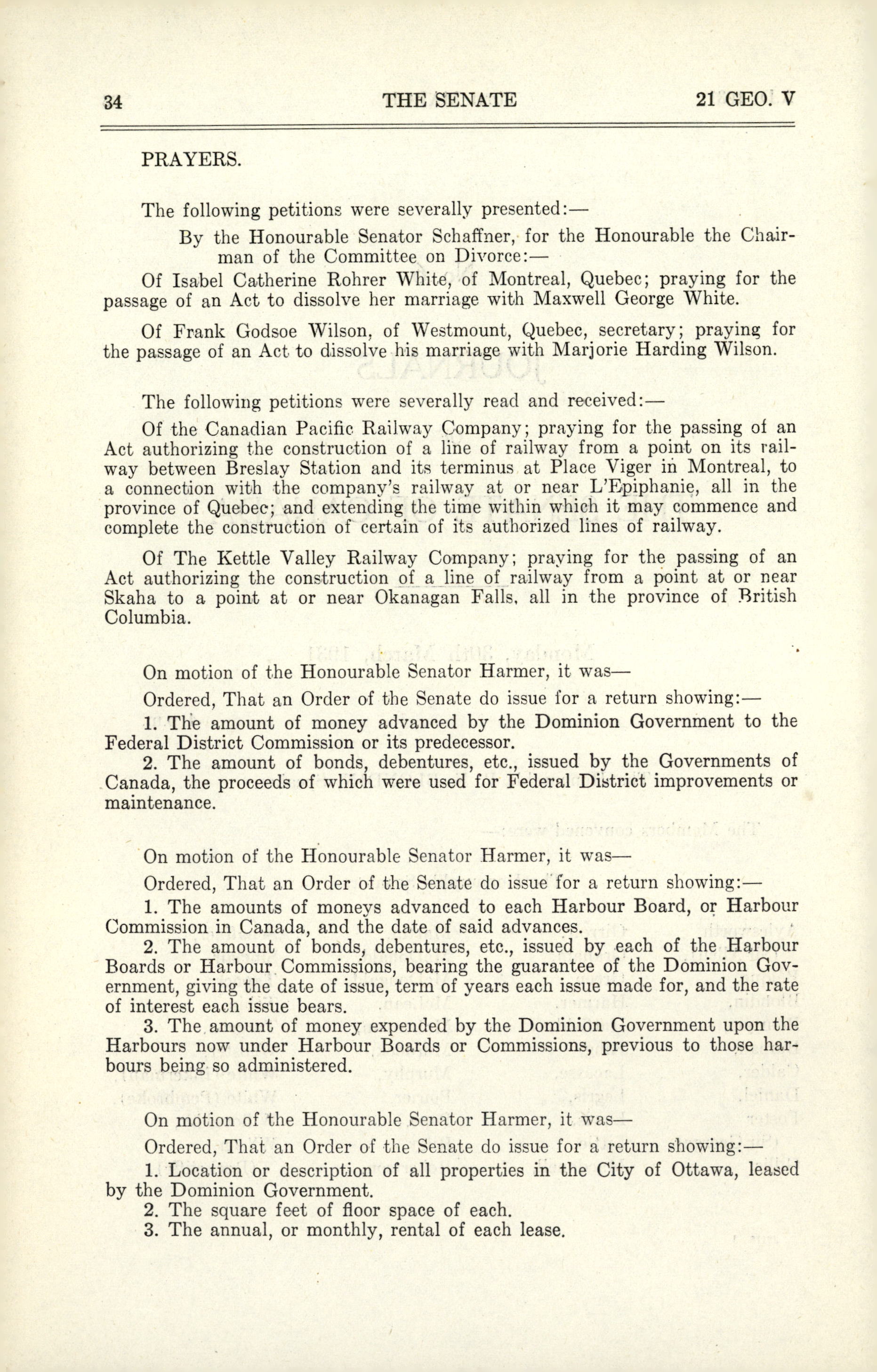 34 THE SENATE 21 GEO. V

PRAYERS.

The following petitions were severally presented:—

By the Honourable Senator Schaffner, for the Honourable the Chairman of the Committee on Divorce:—

Of Isabel Catherine Rohrer White, of Montreal, Quebec; praying for the passage of an Act to dissolve her marriage with Maxwell George White.

Of Frank Godsoe Wilson, of Westmount, Quebec, secretary; praying for the passage of an Act to dissolve his marriage with Marjorie Harding Wilson.

The following petitions were severally read and received:—

Of the Canadian Pacific Railway Company; praying for the passing of an Act authorizing the construction of a line of railway from a point on its railway between Breslay Station and its terminus at Place Viger in Montreal, to a connection with the company's railway at or near L'Epiphanie, all in the province of Quebec; and extending the time within which it may commence and complete the construction of certain of its authorized lines of railway.

Of The Kettle Valley Railway Company; praying for the passing of an Act authorizing the construction of a line of railway from a point at or near Skaha to a point at or near Okanagan Falls, all in the province of British Columbia.

On motion of the Honourable Senator Harmer, it was—

Ordered, That an Order of the Senate do issue for a return showing:—

1. The amount of money advanced by the Dominion Government to the Federal District Commission or its predecessor.

2. The amount of bonds, debentures, etc., issued by the Governments of Canada, the proceeds of which were used for Federal District improvements or maintenance.

On motion of the Honourable Senator Harmer, it was—

Ordered, That an Order of the Senate do issue for a return showing:—

1. The amounts of moneys advanced to each Harbour Board, or Harbour Commission in Canada, and the date of said advances.

2. The amount of bonds, debentures, etc., issued by each of the Harbour Boards or Harbour Commissions, bearing the guarantee of the Dominion Government, giving the date of issue, term of years each issue made for, and the rate of interest each issue bears.

3. The amount of money expended by the Dominion Government upon the Harbours now under Harbour Boards or Commissions, previous to those harbours being so administered.

On motion of the Honourable Senator Harmer, it was—

Ordered, That an Order of the Senate do issue for a return showing:—

1. Location or description of all properties in the City of Ottawa, leased by the Dominion Government.

2. The square feet of floor space of each.

3. The annual, or monthly, rental of each lease.